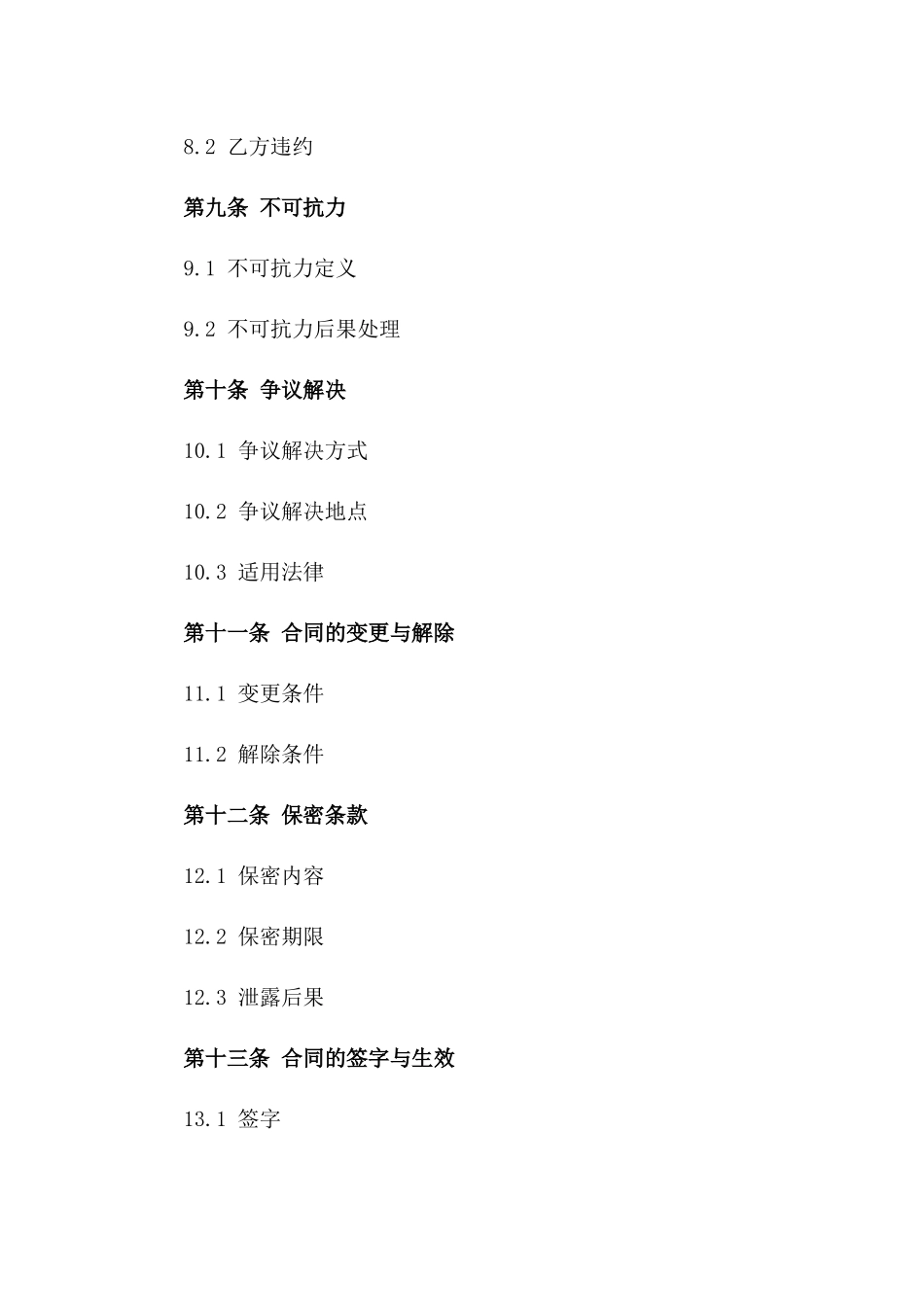 8.2 乙方违约

第九条 不可抗力

9.1 不可抗力定义

9.2 不可抗力后果处理

第十条 争议解决

10.1 争议解决方式

10.2 争议解决地点

10.3 适用法律

第十一条 合同的变更与解除

11.1 变更条件

11.2 解除条件

第十二条 保密条款

12.1 保密内容

12.2 保密期限

12.3 泄露后果

第十三条 合同的签字与生效

13.1 签字